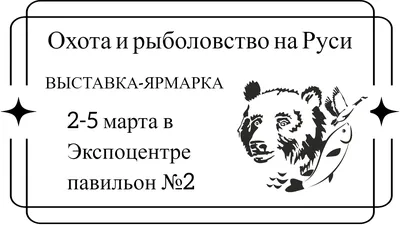 Охота и рыболовство на Руси

ВЫСТАВКА-ЯРМАРКА

2-5 марта в Экспоцентре павильон №2